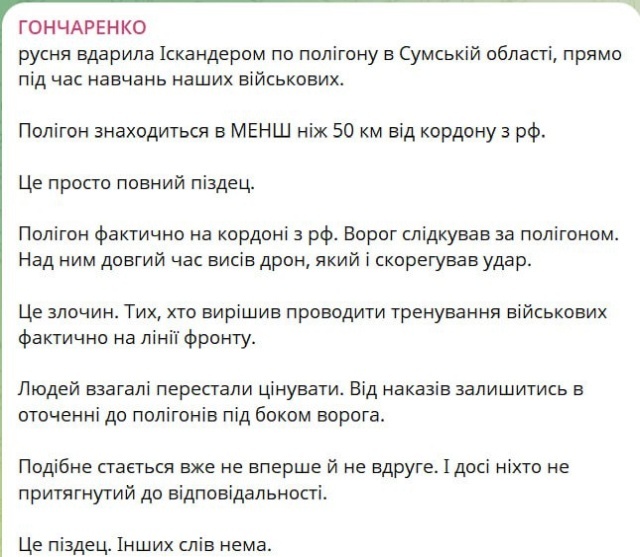 ГОНЧАРЕНКО
русня вдарила Іскандером по полігону в Сумській області, прямо під час навчань наших військових.

Полігон знаходиться в МЕНШ ніж 50 км від кордону з рф.

Це просто повний піздец.

Полігон фактично на кордоні з рф. Ворог слідкував за полігоном. Над ним довгий час висів дрон, який і скорегував удар.

Це злочин. Тих, хто вирішив проводити тренування військових фактично на лінії фронту.

Людей взагалі перестали цінувати. Від наказів залишитись в оточенні до полігонів під боком ворога.

Подібне стається вже не вперше й не вдруге. І досі ніхто не притягнутий до відповідальності.

Це піздец. Інших слів нема.